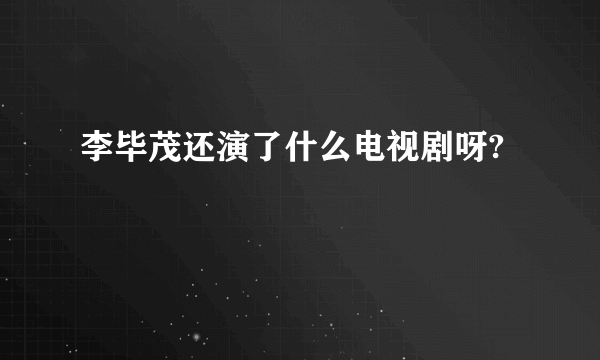 李毕茂还演了什么电视剧呀?